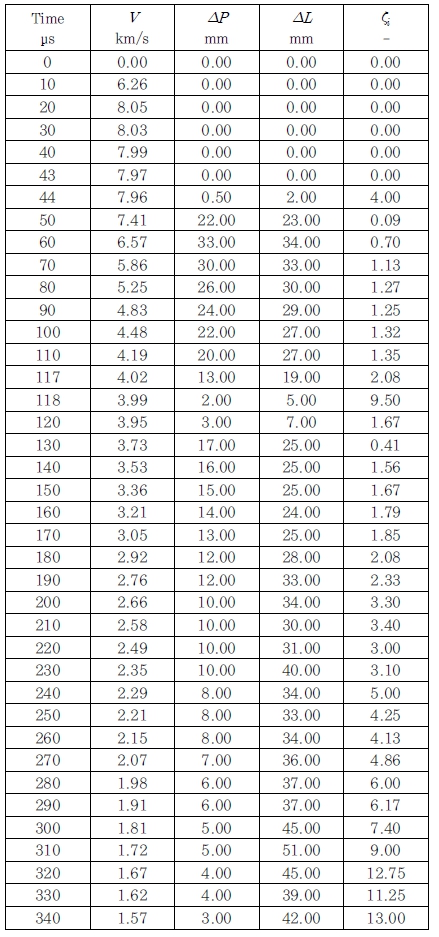 | Time μs | $V$ km/s | $\Delta P$ mm | $\Delta L$ mm | $\zeta_s$ - |
|---|---|---|---|---|
| 0 | 0.00 | 0.00 | 0.00 | 0.00 |
| 10 | 6.26 | 0.00 | 0.00 | 0.00 |
| 20 | 8.05 | 0.00 | 0.00 | 0.00 |
| 30 | 8.03 | 0.00 | 0.00 | 0.00 |
| 40 | 7.99 | 0.00 | 0.00 | 0.00 |
| 43 | 7.97 | 0.00 | 0.00 | 0.00 |
| 44 | 7.96 | 0.50 | 2.00 | 4.00 |
| 50 | 7.41 | 22.00 | 23.00 | 0.09 |
| 60 | 6.57 | 33.00 | 34.00 | 0.70 |
| 70 | 5.86 | 30.00 | 33.00 | 1.13 |
| 80 | 5.25 | 26.00 | 30.00 | 1.27 |
| 90 | 4.83 | 24.00 | 29.00 | 1.25 |
| 100 | 4.48 | 22.00 | 27.00 | 1.32 |
| 110 | 4.19 | 20.00 | 27.00 | 1.35 |
| 117 | 4.02 | 13.00 | 19.00 | 2.08 |
| 118 | 3.99 | 2.00 | 5.00 | 9.50 |
| 120 | 3.95 | 3.00 | 7.00 | 1.67 |
| 130 | 3.73 | 17.00 | 25.00 | 0.41 |
| 140 | 3.53 | 16.00 | 25.00 | 1.56 |
| 150 | 3.36 | 15.00 | 25.00 | 1.67 |
| 160 | 3.21 | 14.00 | 24.00 | 1.79 |
| 170 | 3.05 | 13.00 | 25.00 | 1.85 |
| 180 | 2.92 | 12.00 | 28.00 | 2.08 |
| 190 | 2.76 | 12.00 | 33.00 | 2.33 |
| 200 | 2.66 | 10.00 | 34.00 | 3.30 |
| 210 | 2.58 | 10.00 | 30.00 | 3.40 |
| 220 | 2.49 | 10.00 | 31.00 | 3.00 |
| 230 | 2.35 | 10.00 | 40.00 | 3.10 |
| 240 | 2.29 | 8.00 | 34.00 | 5.00 |
| 250 | 2.21 | 8.00 | 33.00 | 4.25 |
| 260 | 2.15 | 8.00 | 34.00 | 4.13 |
| 270 | 2.07 | 7.00 | 36.00 | 4.86 |
| 280 | 1.98 | 6.00 | 37.00 | 6.00 |
| 290 | 1.91 | 6.00 | 37.00 | 6.17 |
| 300 | 1.81 | 5.00 | 45.00 | 7.40 |
| 310 | 1.72 | 5.00 | 51.00 | 9.00 |
| 320 | 1.67 | 4.00 | 45.00 | 12.75 |
| 330 | 1.62 | 4.00 | 39.00 | 11.25 |
| 340 | 1.57 | 3.00 | 42.00 | 13.00 |